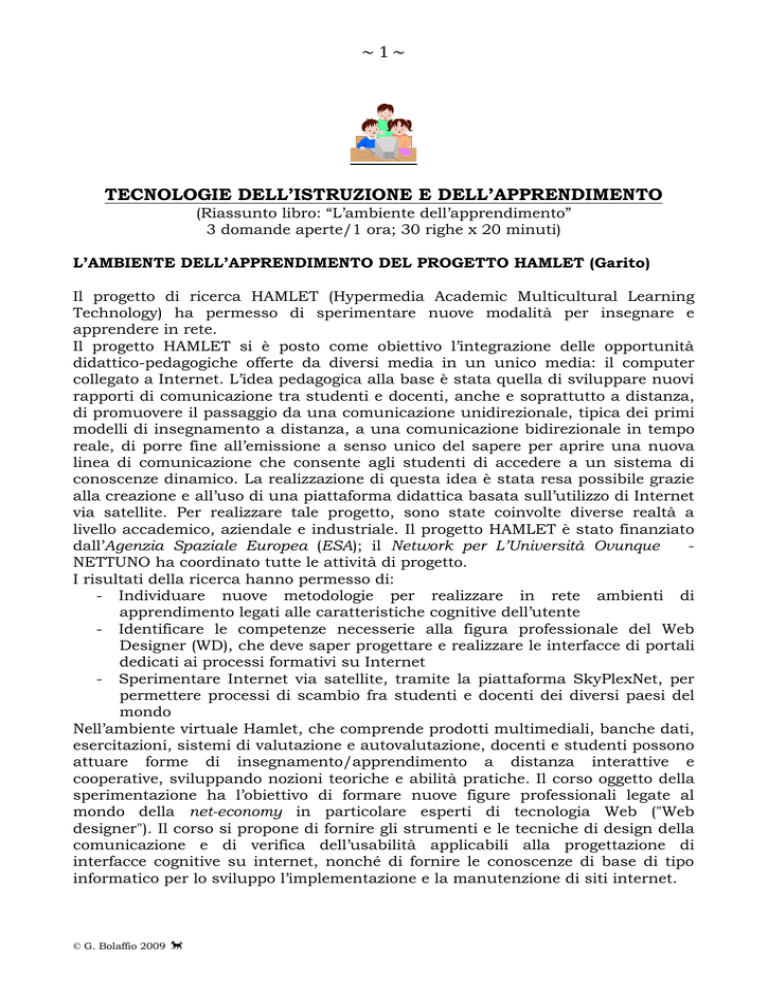 ~ 1 ~

TECNOLOGIE DELL'ISTRUZIONE E DELL'APPRENDIMENTO
(Riassunto libro: "L'ambiente dell'apprendimento"
3 domande aperte/1 ora; 30 righe x 20 minuti)

L'AMBIENTE DELL'APPRENDIMENTO DEL PROGETTO HAMLET (Garito)

Il progetto di ricerca HAMLET (Hypermedia Academic Multicultural Learning Technology) ha permesso di sperimentare nuove modalità per insegnare e apprendere in rete.
Il progetto HAMLET si è posto come obiettivo l'integrazione delle opportunità didattico-pedagogiche offerte da diversi media in un unico media: il computer collegato a Internet. L'idea pedagogica alla base è stata quella di sviluppare nuovi rapporti di comunicazione tra studenti e docenti, anche e soprattutto a distanza, di promuovere il passaggio da una comunicazione unidirezionale, tipica dei primi modelli di insegnamento a distanza, a una comunicazione bidirezionale in tempo reale, di porre fine all'emissione a senso unico del sapere per aprire una nuova linea di comunicazione che consente agli studenti di accedere a un sistema di conoscenze dinamico. La realizzazione di questa idea è stata resa possibile grazie alla creazione e all'uso di una piattaforma didattica basata sull'utilizzo di Internet via satellite. Per realizzare tale progetto, sono state coinvolte diverse realtà a livello accademico, aziendale e industriale. Il progetto HAMLET è stato finanziato dall'Agenzia Spaziale Europea (ESA); il Network per L'Università Ovunque - NETTUNO ha coordinato tutte le attività di progetto.
I risultati della ricerca hanno permesso di:
- Individuare nuove metodologie per realizzare in rete ambienti di apprendimento legati alle caratteristiche cognitive dell'utente
- Identificare le competenze necesserie alla figura professionale del Web Designer (WD), che deve saper progettare e realizzare le interfacce di portali dedicati ai processi formativi su Internet
- Sperimentare Internet via satellite, tramite la piattaforma SkyPlexNet, per permettere processi di scambio fra studenti e docenti dei diversi paesi del mondo
Nell'ambiente virtuale Hamlet, che comprende prodotti multimediali, banche dati, esercitazioni, sistemi di valutazione e autovalutazione, docenti e studenti possono attuare forme di insegnamento/apprendimento a distanza interattive e cooperative, sviluppando nozioni teoriche e abilità pratiche. Il corso oggetto della sperimentazione ha l'obiettivo di formare nuove figure professionali legate al mondo della net-economy in particolare esperti di tecnologia Web ("Web designer"). Il corso si propone di fornire gli strumenti e le tecniche di design della comunicazione e di verifica dell'usabilità applicabili alla progettazione di interfacce cognitive su internet, nonché di fornire le conoscenze di base di tipo informatico per lo sviluppo l'implementazione e la manutenzione di siti internet.

© G. Bolaffio 2009